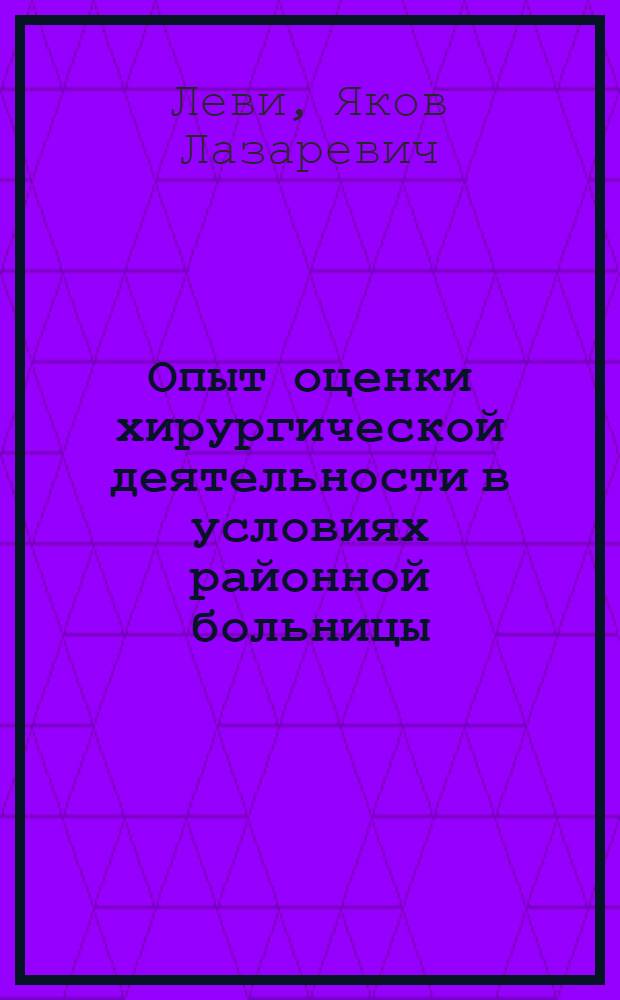 Леви, Яков Лазаревич

Опыт оценки хирургической деятельности в условиях районной больницы